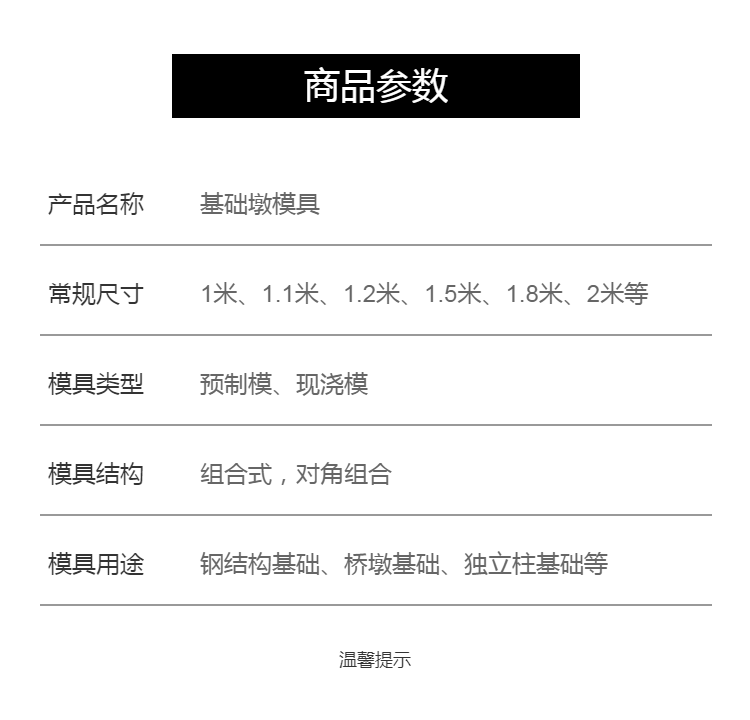 商品参数

产品名称 基础墩模具

常规尺寸 1米、1.1米、1.2米、1.5米、1.8米、2米等

模具类型 预制模、现浇模

模具结构 组合式，对角组合

模具用途 钢结构基础、桥墩基础、独立柱基础等

温馨提示